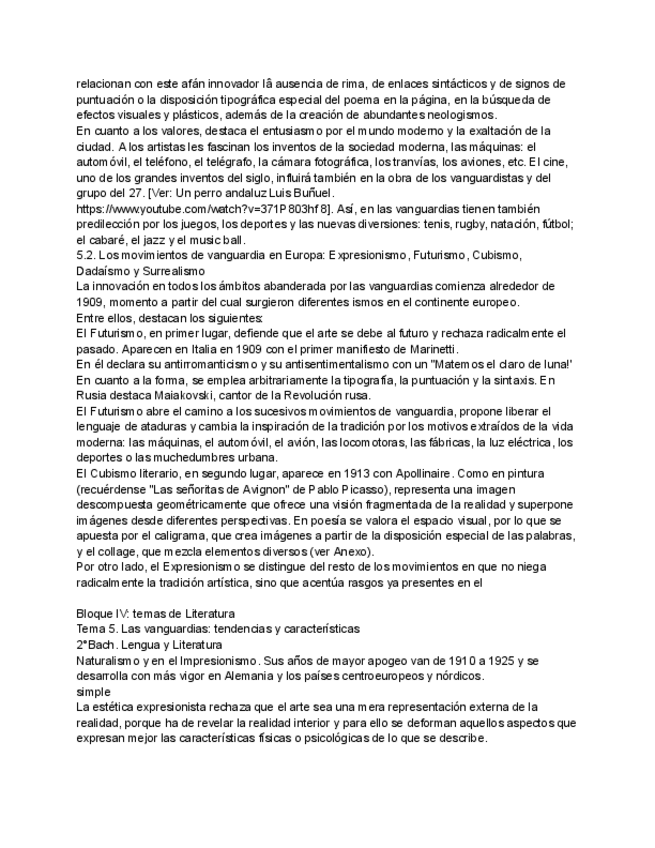 relacionan con este afán innovador lâ ausencia de rima, de enlaces sintácticos y de signos de puntuación o la disposición tipográfica especial del poema en la página, en la búsqueda de efectos visuales y plásticos, además de la creación de abundantes neologismos.
En cuanto a los valores, destaca el entusiasmo por el mundo moderno y la exaltación de la ciudad. A los artistas les fascinan los inventos de la sociedad moderna, las máquinas: el automóvil, el teléfono, el telégrafo, la cámara fotográfica, los tranvías, los aviones, etc. El cine, uno de los grandes inventos del siglo, influirá también en la obra de los vanguardistas y del grupo del 27. [Ver: Un perro andaluz Luis Buñuel.
https://www.youtube.com/watch?v=371P803hf8]. Así, en las vanguardias tienen también predilección por los juegos, los deportes y las nuevas diversiones: tenis, rugby, natación, fútbol; el cabaré, el jazz y el music ball.
5.2. Los movimientos de vanguardia en Europa: Expresionismo, Futurismo, Cubismo, Dadaísmo y Surrealismo
La innovación en todos los ámbitos abanderada por las vanguardias comienza alrededor de 1909, momento a partir del cual surgieron diferentes ismos en el continente europeo.
Entre ellos, destacan los siguientes:
El Futurismo, en primer lugar, defiende que el arte se debe al futuro y rechaza radicalmente el pasado. Aparecen en Italia en 1909 con el primer manifiesto de Marinetti.
En él declara su antirromanticismo y su antisentimentalismo con un "Matemos el claro de luna!'
En cuanto a la forma, se emplea arbitrariamente la tipografía, la puntuación y la sintaxis. En Rusia destaca Maiakovski, cantor de la Revolución rusa.
El Futurismo abre el camino a los sucesivos movimientos de vanguardia, propone liberar el lenguaje de ataduras y cambia la inspiración de la tradición por los motivos extraídos de la vida moderna: las máquinas, el automóvil, el avión, las locomotoras, las fábricas, la luz eléctrica, los deportes o las muchedumbres urbana.
El Cubismo literario, en segundo lugar, aparece en 1913 con Apollinaire. Como en pintura (recuérdense "Las señoritas de Avignon" de Pablo Picasso), representa una imagen descompuesta geométricamente que ofrece una visión fragmentada de la realidad y superpone imágenes desde diferentes perspectivas. En poesía se valora el espacio visual, por lo que se apuesta por el caligrama, que crea imágenes a partir de la disposición especial de las palabras, y el collage, que mezcla elementos diversos (ver Anexo).
Por otro lado, el Expresionismo se distingue del resto de los movimientos en que no niega radicalmente la tradición artística, sino que acentúa rasgos ya presentes en el

Bloque IV: temas de Literatura
Tema 5. Las vanguardias: tendencias y características
2°Bach. Lengua y Literatura
Naturalismo y en el Impresionismo. Sus años de mayor apogeo van de 1910 a 1925 y se desarrolla con más vigor en Alemania y los países centroeuropeos y nórdicos.
simple
La estética expresionista rechaza que el arte sea una mera representación externa de la realidad, porque ha de revelar la realidad interior y para ello se deforman aquellos aspectos que expresan mejor las características físicas o psicológicas de lo que se describe.